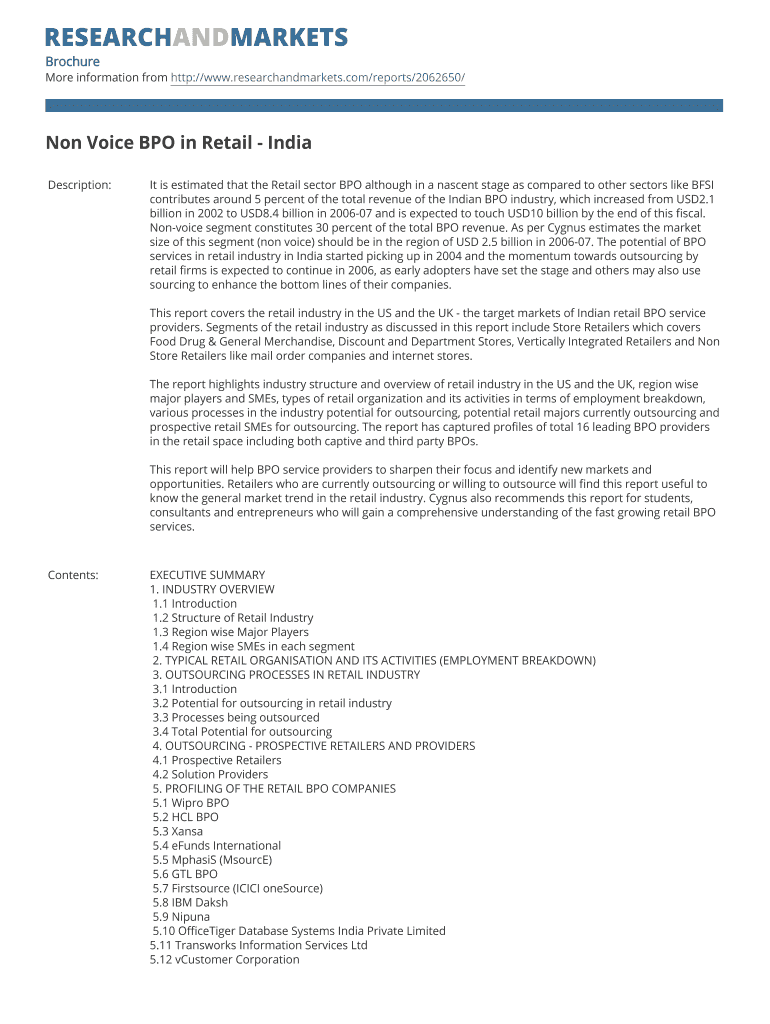 RESEARCHANDMARKETS

Brochure
More information from http://www.researchandmarkets.com/reports/2062650/

Non Voice BPO in Retail - India

Description: It is estimated that the Retail sector BPO although in a nascent stage as compared to other sectors like BFSI contributes around 5 percent of the total revenue of the Indian BPO industry, which increased from USD2.1 billion in 2002 to USD8.4 billion in 2006-07 and is expected to touch USD10 billion by the end of this fiscal. Non-voice segment constitutes 30 percent of the total BPO revenue. As per Cygnus estimates the market size of this segment (non voice) should be in the region of USD 2.5 billion in 2006-07. The potential of BPO services in retail industry in India started picking up in 2004 and the momentum towards outsourcing by retail firms is expected to continue in 2006, as early adopters have set the stage and others may also use sourcing to enhance the bottom lines of their companies.

This report covers the retail industry in the US and the UK - the target markets of Indian retail BPO service providers. Segments of the retail industry as discussed in this report include Store Retailers which covers Food Drug & General Merchandise, Discount and Department Stores, Vertically Integrated Retailers and Non Store Retailers like mail order companies and internet stores.

The report highlights industry structure and overview of retail industry in the US and the UK, region wise major players and SMEs, types of retail organization and its activities in terms of employment breakdown, various processes in the industry potential for outsourcing, potential retail majors currently outsourcing and prospective retail SMEs for outsourcing. The report has captured profiles of total 16 leading BPO providers in the retail space including both captive and third party BPOs.

This report will help BPO service providers to sharpen their focus and identify new markets and opportunities. Retailers who are currently outsourcing or willing to outsource will find this report useful to know the general market trend in the retail industry. Cygnus also recommends this report for students, consultants and entrepreneurs who will gain a comprehensive understanding of the fast growing retail BPO services.

Contents: EXECUTIVE SUMMARY
1. INDUSTRY OVERVIEW
1.1 Introduction
1.2 Structure of Retail Industry
1.3 Region wise Major Players
1.4 Region wise SMEs in each segment
2. TYPICAL RETAIL ORGANISATION AND ITS ACTIVITIES (EMPLOYMENT BREAKDOWN)
3. OUTSOURCING PROCESSES IN RETAIL INDUSTRY
3.1 Introduction
3.2 Potential for outsourcing in retail industry
3.3 Processes being outsourced
3.4 Total Potential for outsourcing
4. OUTSOURCING - PROSPECTIVE RETAILERS AND PROVIDERS
4.1 Prospective Retailers
4.2 Solution Providers
5. PROFILING OF THE RETAIL BPO COMPANIES
5.1 Wipro BPO
5.2 HCL BPO
5.3 Xansa
5.4 eFunds International
5.5 MphasiS (MsourcE)
5.6 GTL BPO
5.7 Firstsource (ICICI oneSource)
5.8 IBM Daksh
5.9 Nipuna
5.10 OfficeTiger Database Systems India Private Limited
5.11 Transworks Information Services Ltd
5.12 vCustomer Corporation